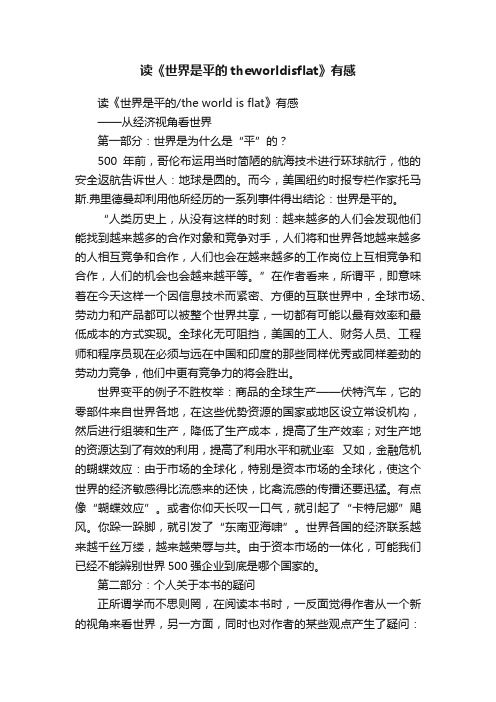 读《世界是平的 theworldisflat》有感

读《世界是平的/the world is flat》有感

——从经济视角看世界

第一部分：世界是为什么是“平”的？

500 年前，哥伦布运用当时简陋的航海技术进行环球航行，他的安全返航告诉世人：地球是圆的。而今，美国纽约时报专栏作家托马斯.弗里德曼却利用他所经历的一系列事件得出结论：世界是平的。

“人类历史上，从没有这样的时刻：越来越多的人们会发现他们能找到越来越多的合作对象和竞争对手，人们将和世界各地越来越多的人相互竞争和合作，人们也会在越来越多的工作岗位上互相竞争和合作，人们的机会也会越来越平等。”在作者看来，所谓平，即意味着在今天这样一个因信息技术而紧密、方便的互联世界中，全球市场、劳动力和产品都可以被整个世界共享，一切都有可能以最有效率和最低成本的方式实现。全球化无可阻挡，美国的工人、财务人员、工程师和程序员现在必须与远在中国和印度的那些同样优秀或同样差劲的劳动力竞争，他们中更有竞争力的将会胜出。

世界变平的例子不胜枚举：商品的全球生产——伏特汽车，它的零部件来自世界各地，在这些优势资源的国家或地区设立常设机构，然后进行组装和生产，降低了生产成本，提高了生产效率；对生产地的资源达到了有效的利用，提高了利用水平和就业率 又如，金融危机的蝴蝶效应：由于市场的全球化，特别是资本市场的全球化，使这个世界的经济敏感得比流感来的还快，比禽流感的传播还要迅猛。有点像“蝴蝶效应”。或者你仰天长叹一口气，就引起了“卡特尼娜”飓风。你跺一跺脚，就引发了“东南亚海啸”。世界各国的经济联系越来越千丝万缕，越来越荣辱与共。由于资本市场的一体化，可能我们已经不能辨别世界 500 强企业到底是哪个国家的。

第二部分：个人关于本书的疑问

正所谓学而不思则罔，在阅读本书时，一反面觉得作者从一个新的视角来看世界，另一方面，同时也对作者的某些观点产生了疑问：